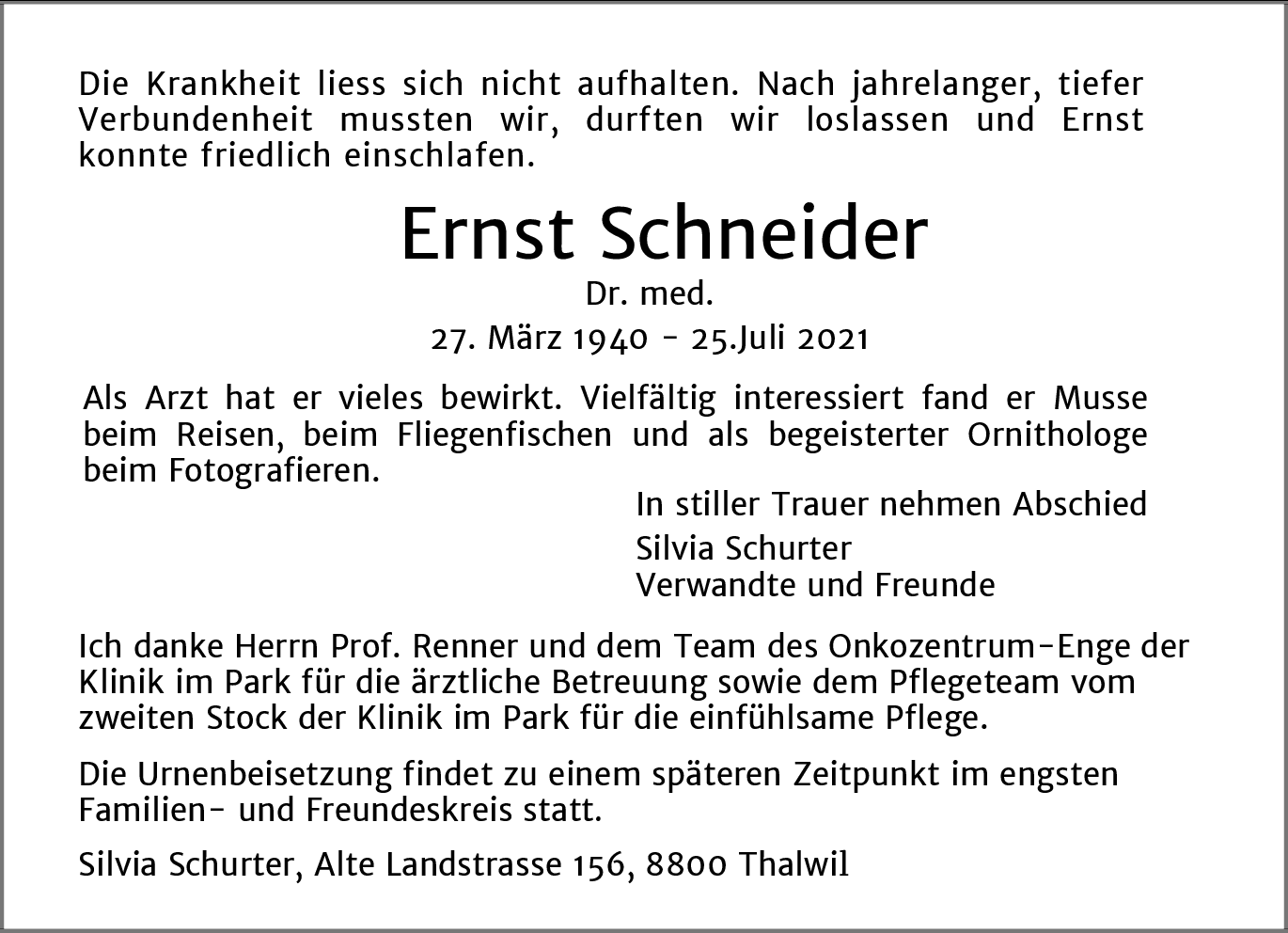 Die Krankheit liess sich nicht aufhalten. Nach jahrelanger, tiefer Verbundenheit mussten wir, durften wir loslassen und Ernst konnte friedlich einschlafen.

Ernst Schneider

Dr. med.

27. März 1940 - 25.Juli 2021

Als Arzt hat er vieles bewirkt. Vielfältig interessiert fand er Musse beim Reisen, beim Fliegenfischen und als begeisterter Ornithologe beim Fotografieren.

In stiller Trauer nehmen Abschied
Silvia Schurter
Verwandte und Freunde

Ich danke Herrn Prof. Renner und dem Team des Onkozentrum-Enge der Klinik im Park für die ärztliche Betreuung sowie dem Pflegeteam vom zweiten Stock der Klinik im Park für die einfühlsame Pflege.

Die Urnenbeisetzung findet zu einem späteren Zeitpunkt im engsten Familien- und Freundeskreis statt.

Silvia Schurter, Alte Landstrasse 156, 8800 Thalwil